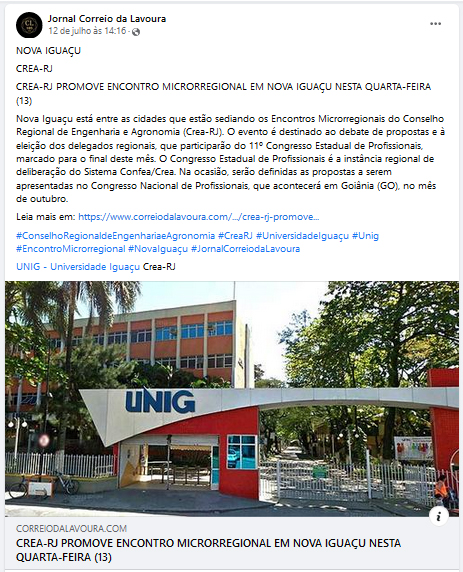 Jornal Correio da Lavoura
12 de julho às 14:16 ·

NOVA IGUAÇU

CREA-RJ

CREA-RJ PROMOVE ENCONTRO MICRORREGIONAL EM NOVA IGUAÇU NESTA QUARTA-FEIRA (13)

Nova Iguaçu está entre as cidades que estão sediando os Encontros Microrregionais do Conselho Regional de Engenharia e Agronomia (Crea-RJ). O evento é destinado ao debate de propostas e à eleição dos delegados regionais, que participarão do 11º Congresso Estadual de Profissionais, marcado para o final deste mês. O Congresso Estadual de Profissionais é a instância regional de deliberação do Sistema Confea/Crea. Na ocasião, serão definidas as propostas a serem apresentadas no Congresso Nacional de Profissionais, que acontecerá em Goiânia (GO), no mês de outubro.

Leia mais em: https://www.correiodalavoura.com/…/crea-rj-promove…

#ConselhoRegionaldeEngenhariaeAgronomia #CreaRJ #UniversidadeIguaçu #Unig #EncontroMicrorregional #NovaIguaçu #JornalCorreiodaLavoura

UNIG - Universidade Iguaçu Crea-RJ

UNIG

CORREIODALAVOURA.COM
CREA-RJ PROMOVE ENCONTRO MICRORREGIONAL EM NOVA IGUAÇU NESTA QUARTA-FEIRA (13)